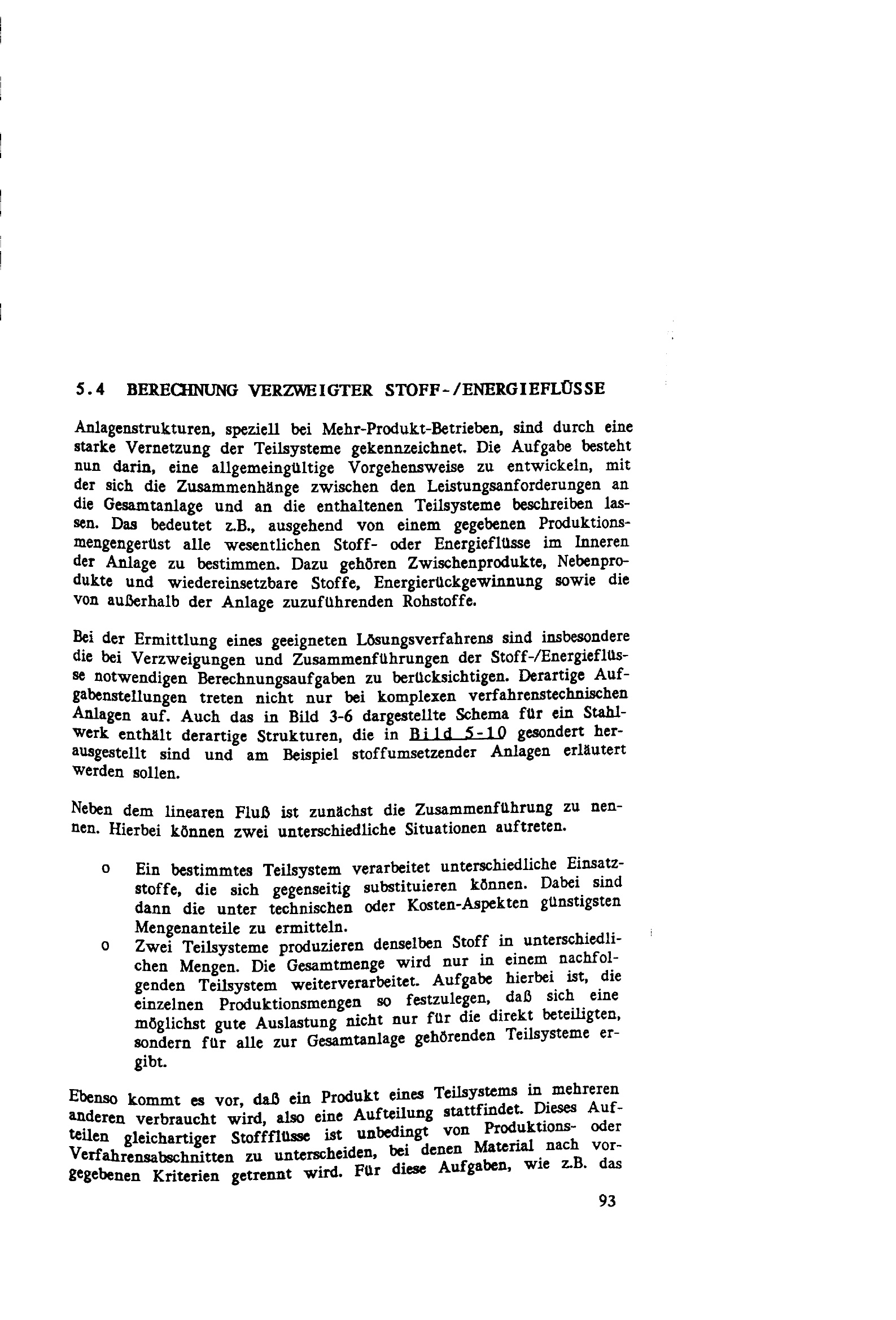 5.4 BERECHNUNG VERZWEIGTER STOFF-/ENERGIEFLÜSSE

Anlagenstrukturen, speziell bei Mehr-Produkt-Betrieben, sind durch eine starke Vernetzung der Teilsysteme gekennzeichnet. Die Aufgabe besteht nun darin, eine allgemeingültige Vorgehensweise zu entwickeln, mit der sich die Zusammenhänge zwischen den Leistungsanforderungen an die Gesamtanlage und an die enthaltenen Teilsysteme beschreiben lassen. Das bedeutet z.B., ausgehend von einem gegebenen Produktionsmengengerüst alle wesentlichen Stoff- oder Energieflüsse im Inneren der Anlage zu bestimmen. Dazu gehören Zwischenprodukte, Nebenprodukte und wiedereinsetzbare Stoffe, Energierückgewinnung sowie die von außerhalb der Anlage zuzuführenden Rohstoffe.

Bei der Ermittlung eines geeigneten Lösungsverfahrens sind insbesondere die bei Verzweigungen und Zusammenführungen der Stoff-/Energieflüsse notwendigen Berechnungsaufgaben zu berücksichtigen. Derartige Aufgabenstellungen treten nicht nur bei komplexen verfahrenstechnischen Anlagen auf. Auch das in Bild 3-6 dargestellte Schema für ein Stahlwerk enthält derartige Strukturen, die in Bild 5-10 gesondert herausgestellt sind und am Beispiel stoffumsetzender Anlagen erläutert werden sollen.

Neben dem linearen Fluß ist zunächst die Zusammenführung zu nennen. Hierbei können zwei unterschiedliche Situationen auftreten.

o Ein bestimmtes Teilsystem verarbeitet unterschiedliche Einsatzstoffe, die sich gegenseitig substituieren können. Dabei sind dann die unter technischen oder Kosten-Aspekten günstigsten Mengenanteile zu ermitteln.
o Zwei Teilsysteme produzieren denselben Stoff in unterschiedlichen Mengen. Die Gesamtmenge wird nur in einem nachfolgenden Teilsystem weiterverarbeitet. Aufgabe hierbei ist, die einzelnen Produktionsmengen so festzulegen, daß sich eine möglichst gute Auslastung nicht nur für die direkt beteiligten, sondern für alle zur Gesamtanlage gehörenden Teilsysteme ergibt.

Ebenso kommt es vor, daß ein Produkt eines Teilsystems in mehreren anderen verbraucht wird, also eine Aufteilung stattfindet. Dieses Aufteilen gleichartiger Stoffflüsse ist unbedingt von Produktions- oder Verfahrensabschnitten zu unterscheiden, bei denen Material nach vorgegebenen Kriterien getrennt wird. Für diese Aufgaben, wie z.B. das

93